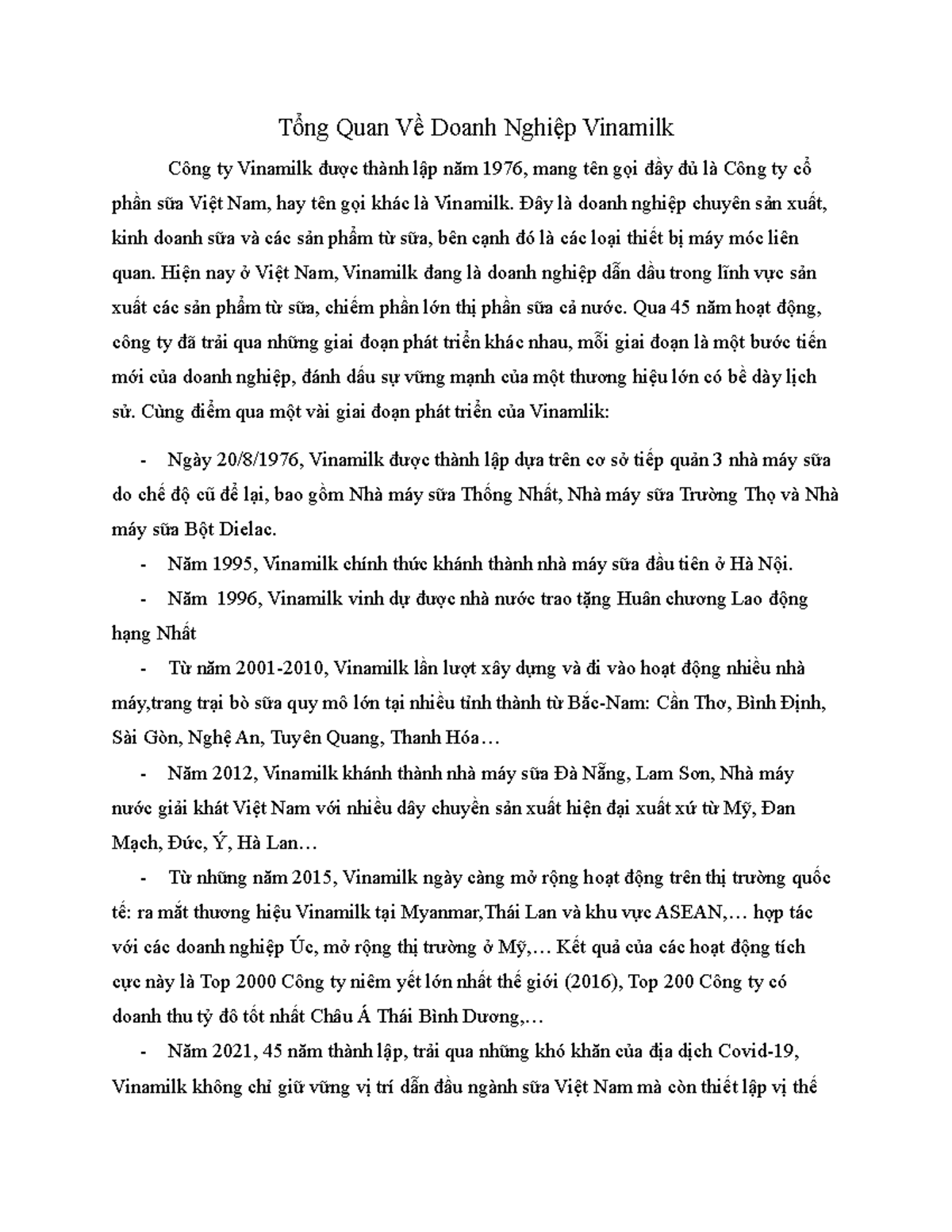 Tổng Quan Về Doanh Nghiệp Vinamilk

Công ty Vinamilk được thành lập năm 1976, mang tên gọi đầy đủ là Công ty cổ phần sữa Việt Nam, hay tên gọi khác là Vinamilk. Đây là doanh nghiệp chuyên sản xuất, kinh doanh sữa và các sản phẩm từ sữa, bên cạnh đó là các loại thiết bị máy móc liên quan. Hiện nay ở Việt Nam, Vinamilk đang là doanh nghiệp dẫn đầu trong lĩnh vực sản xuất các sản phẩm từ sữa, chiếm phần lớn thị phần sữa cả nước. Qua 45 năm hoạt động, công ty đã trải qua những giai đoạn phát triển khác nhau, mỗi giai đoạn là một bước tiến mới của doanh nghiệp, đánh dấu sự vững mạnh của một thương hiệu lớn có bề dày lịch sử. Cùng điểm qua một vài giai đoạn phát triển của Vinamlik:

- Ngày 20/8/1976, Vinamilk được thành lập dựa trên cơ sở tiếp quản 3 nhà máy sữa do chế độ cũ để lại, bao gồm Nhà máy sữa Thống Nhất, Nhà máy sữa Trường Thọ và Nhà máy sữa Bột Dielac.

- Năm 1995, Vinamilk chính thức khánh thành nhà máy sữa đầu tiên ở Hà Nội.

- Năm 1996, Vinamilk vinh dự được nhà nước trao tặng Huân chương Lao động hạng Nhất

- Từ năm 2001-2010, Vinamilk lần lượt xây dựng và đi vào hoạt động nhiều nhà máy,trang trại bò sữa quy mô lớn tại nhiều tỉnh thành từ Bắc-Nam: Cần Thơ, Bình Định, Sài Gòn, Nghệ An, Tuyên Quang, Thanh Hóa…

- Năm 2012, Vinamilk khánh thành nhà máy sữa Đà Nẵng, Lam Sơn, Nhà máy nước giải khát Việt Nam với nhiều dây chuyền sản xuất hiện đại xuất xứ từ Mỹ, Đan Mạch, Đức, Ý, Hà Lan…

- Từ những năm 2015, Vinamilk ngày càng mở rộng hoạt động trên thị trường quốc tế: ra mắt thương hiệu Vinamilk tại Myanmar,Thái Lan và khu vực ASEAN,… hợp tác với các doanh nghiệp Úc, mở rộng thị trường ở Mỹ,… Kết quả của các hoạt động tích cực này là Top 2000 Công ty niêm yết lớn nhất thế giới (2016), Top 200 Công ty có doanh thu tỷ đô tốt nhất Châu Á Thái Bình Dương,…

- Năm 2021, 45 năm thành lập, trải qua những khó khăn của địa dịch Covid-19, Vinamilk không chỉ giữ vững vị trí dẫn đầu ngành sữa Việt Nam mà còn thiết lập vị thế